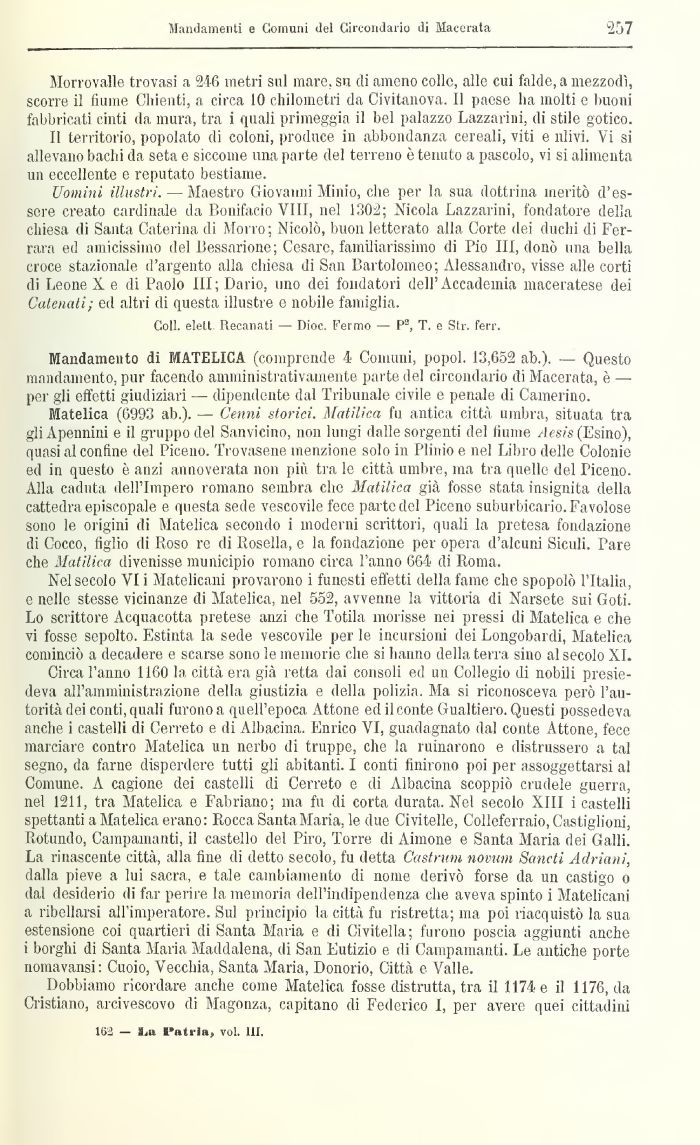 Mandamenti e Comuni del Circondario di Macerata 257

Morrovalle trovasi a 246 metri sul mare, su di ameno colle, alle cui falde, a mezzodì, scorre il fiume Chienti, a circa 10 chilometri da Civitanova. Il paese ha molti e buoni fabbricati cinti da mura, tra i quali primeggia il bel palazzo Lazzarini, di stile gotico.

Il territorio, popolato di coloni, produce in abbondanza cereali, viti e ulivi. Vi si allevano bachi da seta e siccome una parte del terreno è tenuto a pascolo, vi si alimenta un eccellente e reputato bestiame.

Uomini illustri. — Maestro Giovanni Minio, che per la sua dottrina meritò d'essere creato cardinale da Bonifacio VIII, nel 1302; Nicola Lazzarini, fondatore della chiesa di Santa Caterina di Morro; Nicolò, buon letterato alla Corte dei duchi di Ferrara ed amicissimo del Bessarione; Cesare, familiarissimo di Pio III, donò una bella croce stazionale d'argento alla chiesa di San Bartolomeo; Alessandro, visse alle corti di Leone X e di Paolo III; Dario, uno dei fondatori dell'Accademia maceratese dei Catenati; ed altri di questa illustre e nobile famiglia.

Coll. elett. Recanati — Dioc. Fermo — P², T. e Str. ferr.

Mandamento di MATELICA (comprende 4 Comuni, popol. 13,652 ab.). — Questo mandamento, pur facendo amministrativamente parte del circondario di Macerata, è — per gli effetti giudiziari — dipendente dal Tribunale civile e penale di Camerino.

Matelica (6993 ab.). — Cenni storici. Matilica fu antica città umbra, situata tra gli Apennini e il gruppo del Sanvicino, non lungi dalle sorgenti del fiume Aesis (Esino), quasi al confine del Piceno. Trovasene menzione solo in Plinio e nel Libro delle Colonie ed in questo è anzi annoverata non più tra le città umbre, ma tra quelle del Piceno. Alla caduta dell'Impero romano sembra che Matilica già fosse stata insignita della cattedra episcopale e questa sede vescovile fece parte del Piceno suburbicario. Favolose sono le origini di Matelica secondo i moderni scrittori, quali la pretesa fondazione di Cocco, figlio di Roso re di Rosella, e la fondazione per opera d'alcuni Siculi. Pare che Matilica divenisse municipio romano circa l'anno 664 di Roma.

Nel secolo VI i Matelicani provarono i funesti effetti della fame che spopolò l'Italia, e nelle stesse vicinanze di Matelica, nel 552, avvenne la vittoria di Narsete sui Goti. Lo scrittore Acquacotta pretese anzi che Totila morisse nei pressi di Matelica e che vi fosse sepolto. Estinta la sede vescovile per le incursioni dei Longobardi, Matelica cominciò a decadere e scarse sono le memorie che si hanno della terra sino al secolo XI.

Circa l'anno 1160 la città era già retta dai consoli ed un Collegio di nobili presiedeva all'amministrazione della giustizia e della polizia. Ma si riconosceva però l'autorità dei conti, quali furono a quell'epoca Attone ed il conte Gualtiero. Questi possedeva anche i castelli di Cerreto e di Albacina. Enrico VI, guadagnato dal conte Attone, fece marciare contro Matelica un nerbo di truppe, che la ruinarono e distrussero a tal segno, da farne disperdere tutti gli abitanti. I conti finirono poi per assoggettarsi al Comune. A cagione dei castelli di Cerreto e di Albacina scoppiò crudele guerra, nel 1211, tra Matelica e Fabriano; ma fu di corta durata. Nel secolo XIII i castelli spettanti a Matelica erano: Rocca Santa Maria, le due Civitelle, Colleferraio, Castiglioni, Rotundo, Campamanti, il castello del Piro, Torre di Aimone e Santa Maria dei Galli. La rinascente città, alla fine di detto secolo, fu detta Castrum novum Sancti Adriani, dalla pieve a lui sacra, e tale cambiamento di nome derivò forse da un castigo o dal desiderio di far perire la memoria dell'indipendenza che aveva spinto i Matelicani a ribellarsi all'imperatore. Sul principio la città fu ristretta; ma poi riacquistò la sua estensione coi quartieri di Santa Maria e di Civitella; furono poscia aggiunti anche i borghi di Santa Maria Maddalena, di San Eutizio e di Campamanti. Le antiche porte nomavansi: Cuoio, Vecchia, Santa Maria, Donorio, Città e Valle.

Dobbiamo ricordare anche come Matelica fosse distrutta, tra il 1174 e il 1176, da Cristiano, arcivescovo di Magonza, capitano di Federico I, per avere quei cittadini

162 — La Patria, vol. III.